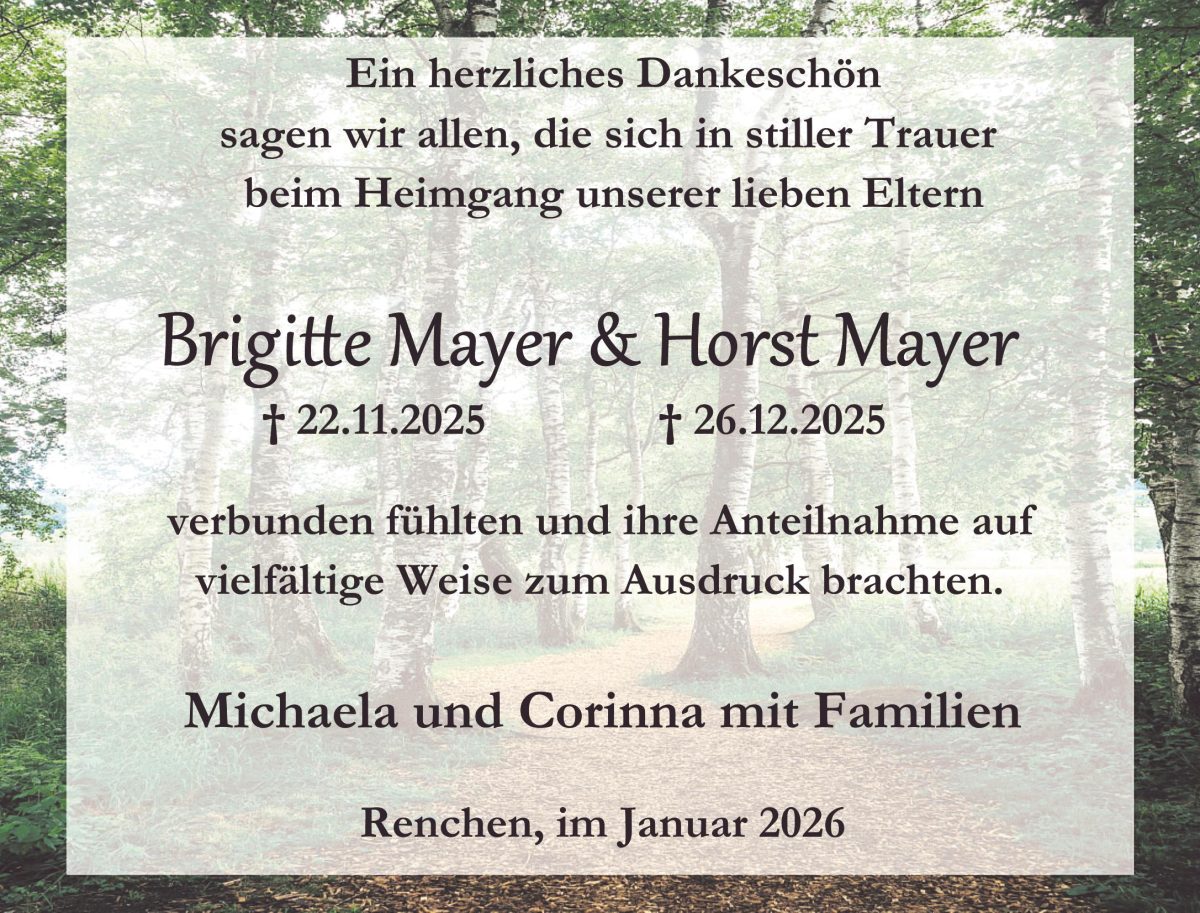 Ein herzliches Dankeschön
sagen wir allen, die sich in stiller Trauer
beim Heimgang unserer lieben Eltern

Brigitte Mayer & Horst Mayer

† 22.11.2025 † 26.12.2025

verbunden fühlten und ihre Anteilnahme auf vielfältige Weise zum Ausdruck brachten.

Michaela und Corinna mit Familien

Renchen, im Januar 2026